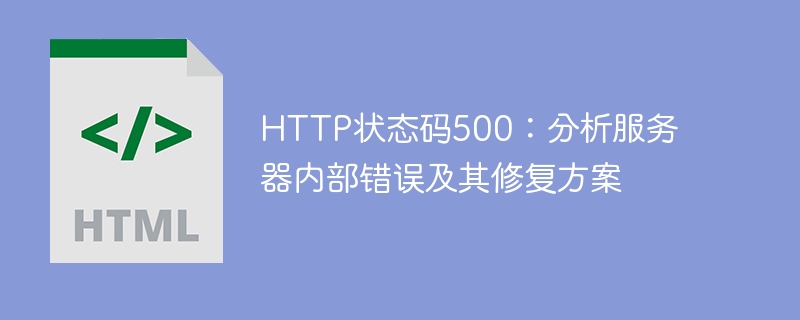 </>

HTML

HTTP状态码500：分析服务器内部错误及其修复方案